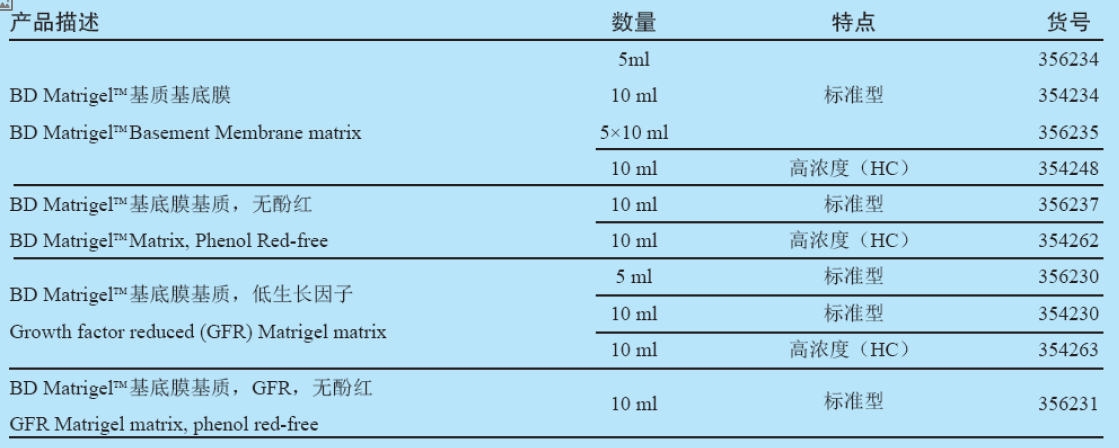 | 产品描述 | 数量 | 特点 | 货号 |
|---|---|---|---|
| BD Matrigel™基质基底膜 BD Matrigel™Basement Membrane matrix | 5ml | 标准型 | 356234 |
| | 10 ml | | 354234 |
| | 5×10 ml | | 356235 |
| | 10 ml | 高浓度（HC） | 354248 |
| BD Matrigel™基底膜基质，无酚红 BD Matrigel™Matrix, Phenol Red-free | 10 ml | 标准型 | 356237 |
| | 10 ml | 高浓度（HC） | 354262 |
| BD Matrigel™基底膜基质，低生长因子 Growth factor reduced (GFR) Matrigel matrix | 5 ml | 标准型 | 356230 |
| | 10 ml | 标准型 | 354230 |
| | 10 ml | 高浓度（HC） | 354263 |
| BD Matrigel™基底膜基质，GFR，无酚红 GFR Matrigel matrix, phenol red-free | 10 ml | 标准型 | 356231 |